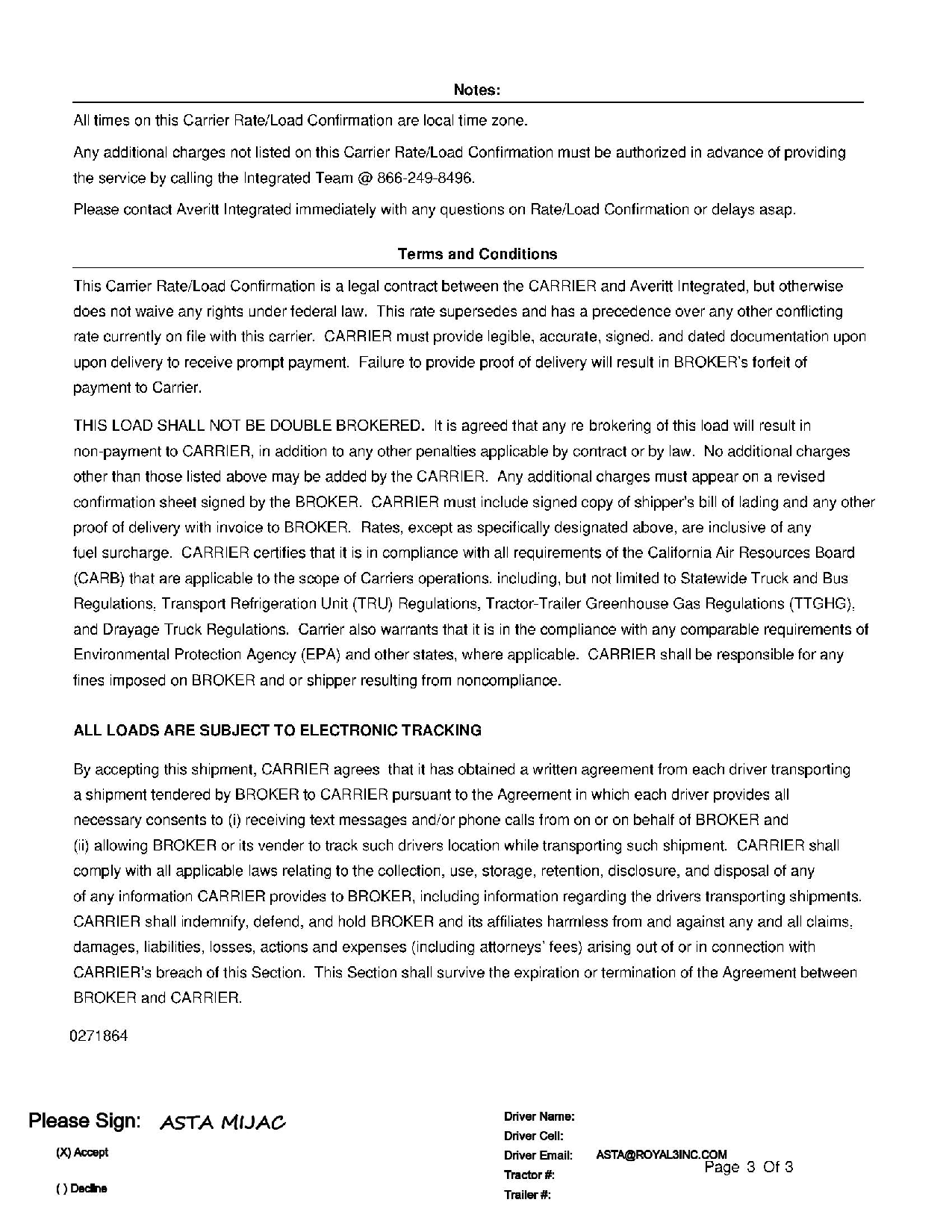 Notes:

All times on this Carrier Rate/Load Confirmation are local time zone.

Any additional charges not listed on this Carrier Rate/Load Confirmation must be authorized in advance of providing the service by calling the Integrated Team @ 866-249-8496.

Please contact Averitt Integrated immediately with any questions on Rate/Load Confirmation or delays asap.

Terms and Conditions

This Carrier Rate/Load Confirmation is a legal contract between the CARRIER and Averitt Integrated, but otherwise does not waive any rights under federal law. This rate supersedes and has a precedence over any other conflicting rate currently on file with this carrier. CARRIER must provide legible, accurate, signed. and dated documentation upon upon delivery to receive prompt payment. Failure to provide proof of delivery will result in BROKER's forfeit of payment to Carrier.

THIS LOAD SHALL NOT BE DOUBLE BROKERED. It is agreed that any re brokering of this load will result in non-payment to CARRIER, in addition to any other penalties applicable by contract or by law. No additional charges other than those listed above may be added by the CARRIER. Any additional charges must appear on a revised confirmation sheet signed by the BROKER. CARRIER must include signed copy of shipper's bill of lading and any other proof of delivery with invoice to BROKER. Rates, except as specifically designated above, are inclusive of any fuel surcharge. CARRIER certifies that it is in compliance with all requirements of the California Air Resources Board (CARB) that are applicable to the scope of Carriers operations. including, but not limited to Statewide Truck and Bus Regulations, Transport Refrigeration Unit (TRU) Regulations, Tractor-Trailer Greenhouse Gas Regulations (TTGHG), and Drayage Truck Regulations. Carrier also warrants that it is in the compliance with any comparable requirements of Environmental Protection Agency (EPA) and other states, where applicable. CARRIER shall be responsible for any fines imposed on BROKER and or shipper resulting from noncompliance.

ALL LOADS ARE SUBJECT TO ELECTRONIC TRACKING

By accepting this shipment, CARRIER agrees that it has obtained a written agreement from each driver transporting a shipment tendered by BROKER to CARRIER pursuant to the Agreement in which each driver provides all necessary consents to (i) receiving text messages and/or phone calls from on or on behalf of BROKER and (ii) allowing BROKER or its vender to track such drivers location while transporting such shipment. CARRIER shall comply with all applicable laws relating to the collection, use, storage, retention, disclosure, and disposal of any of any information CARRIER provides to BROKER, including information regarding the drivers transporting shipments. CARRIER shall indemnify, defend, and hold BROKER and its affiliates harmless from and against any and all claims, damages, liabilities, losses, actions and expenses (including attorneys' fees) arising out of or in connection with CARRIER's breach of this Section. This Section shall survive the expiration or termination of the Agreement between BROKER and CARRIER.

0271864

Please Sign: ASTA MIJAC

(X) Accept

( ) Decline

Driver Name:
Driver Cell:
Driver Email: ASTA@ROYAL3INC.COM
Tractor #:
Trailer #:

Page 3 Of 3